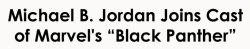 Michael B. Jordan Joins Cast of Marvel's “Black Panther”